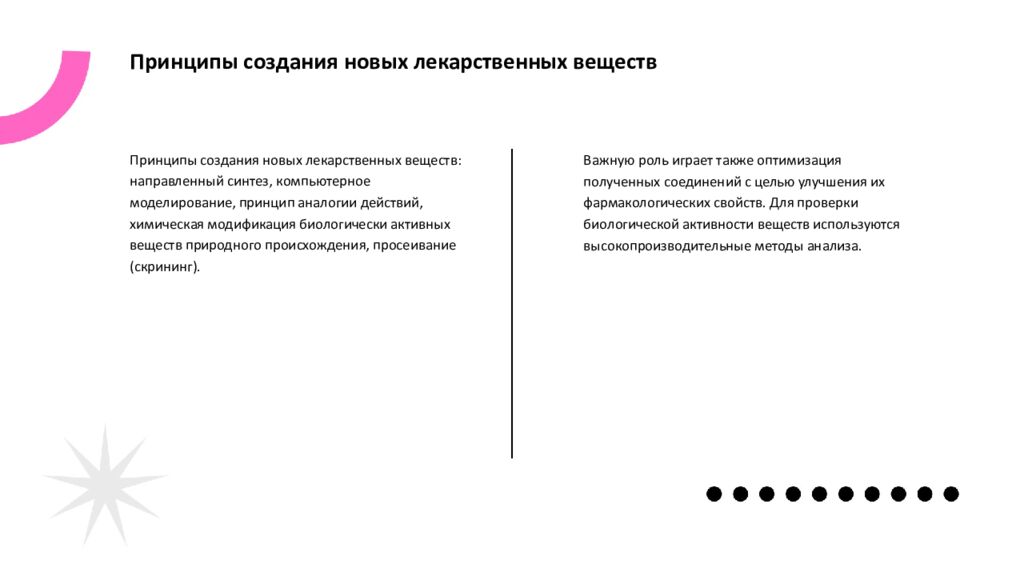 Принципы создания новых лекарственных веществ

Принципы создания новых лекарственных веществ: направленный синтез, компьютерное моделирование, принцип аналогии действий, химическая модификация биологически активных веществ природного происхождения, просеивание (скрининг).

Важную роль играет также оптимизация полученных соединений с целью улучшения их фармакологических свойств. Для проверки биологической активности веществ используются высокопроизводительные методы анализа.